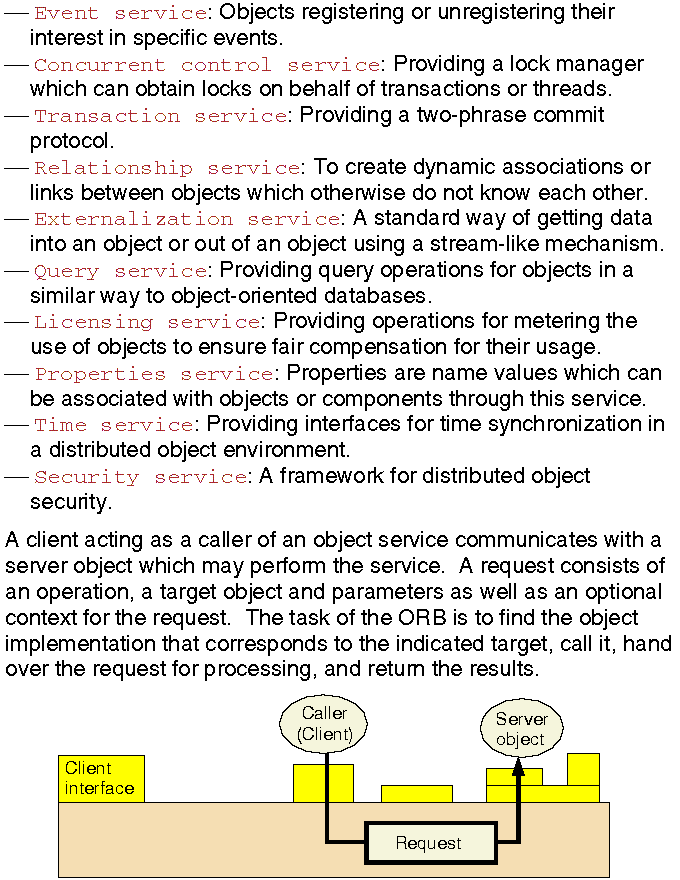 — Event service: Objects registering or unregistering their interest in specific events.

— Concurrent control service: Providing a lock manager which can obtain locks on behalf of transactions or threads.

— Transaction service: Providing a two-phrase commit protocol.

— Relationship service: To create dynamic associations or links between objects which otherwise do not know each other.

— Externalization service: A standard way of getting data into an object or out of an object using a stream-like mechanism.

— Query service: Providing query operations for objects in a similar way to object-oriented databases.

— Licensing service: Providing operations for metering the use of objects to ensure fair compensation for their usage.

— Properties service: Properties are name values which can be associated with objects or components through this service.

— Time service: Providing interfaces for time synchronization in a distributed object environment.

— Security service: A framework for distributed object security.

A client acting as a caller of an object service communicates with a server object which may perform the service. A request consists of an operation, a target object and parameters as well as an optional context for the request. The task of the ORB is to find the object implementation that corresponds to the indicated target, call it, hand over the request for processing, and return the results.

Caller (Client)

Server object

Client interface

Request